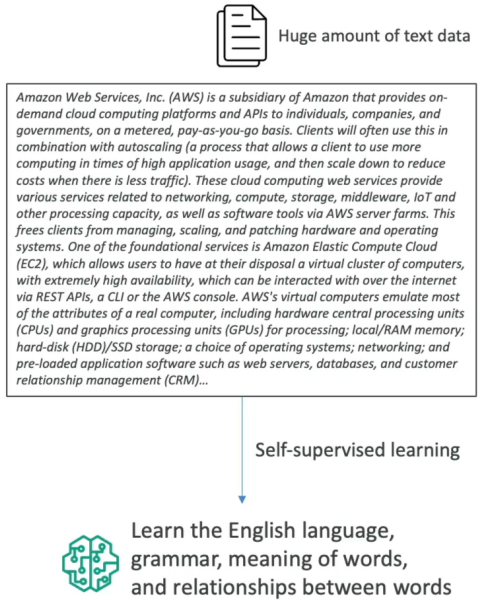 Huge amount of text data

Amazon Web Services, Inc. (AWS) is a subsidiary of Amazon that provides on-demand cloud computing platforms and APIs to individuals, companies, and governments, on a metered, pay-as-you-go basis. Clients will often use this in combination with autoscaling (a process that allows a client to use more computing in times of high application usage, and then scale down to reduce costs when there is less traffic). These cloud computing web services provide various services related to networking, compute, storage, middleware, IoT and other processing capacity, as well as software tools via AWS server farms. This frees clients from managing, scaling, and patching hardware and operating systems. One of the foundational services is Amazon Elastic Compute Cloud (EC2), which allows users to have at their disposal a virtual cluster of computers, with extremely high availability, which can be interacted with over the internet via REST APIs, a CLI or the AWS console. AWS's virtual computers emulate most of the attributes of a real computer, including hardware central processing units (CPUs) and graphics processing units (GPUs) for processing; local/RAM memory; hard-disk (HDD)/SSD storage; a choice of operating systems; networking; and pre-loaded application software such as web servers, databases, and customer relationship management (CRM)...

Self-supervised learning

Learn the English language, grammar, meaning of words, and relationships between words